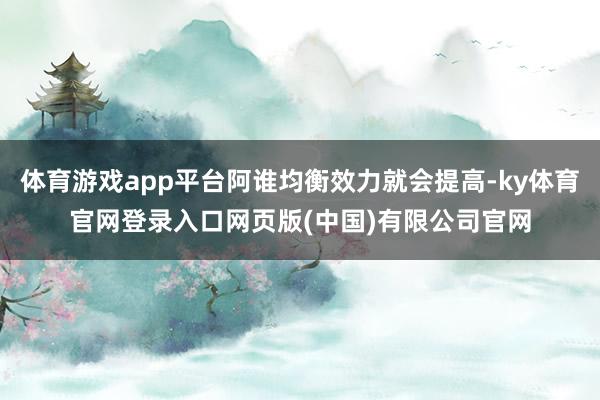 体育游戏app平台阿谁均衡效力就会提高-ky体育官网登录入口网页版(中国)有限公司官网